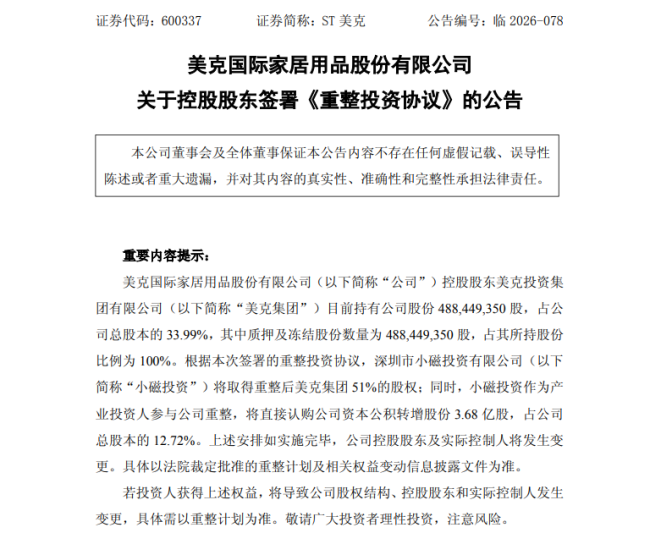 证券代码：600337　　证券简称：ST 美克　　公告编号：临 2026-078

美克国际家居用品股份有限公司
关于控股股东签署《重整投资协议》的公告

本公司董事会及全体董事保证本公告内容不存在任何虚假记载、误导性陈述或者重大遗漏，并对其内容的真实性、准确性和完整性承担法律责任。

重要内容提示：

美克国际家居用品股份有限公司（以下简称“公司”）控股股东美克投资集团有限公司（以下简称“美克集团”）目前持有公司股份 488,449,350 股，占公司总股本的 33.99%，其中质押及冻结股份数量为 488,449,350 股，占其所持股份比例为 100%。根据本次签署的重整投资协议，深圳市小磁投资有限公司（以下简称“小磁投资”）将取得重整后美克集团 51%的股权；同时，小磁投资作为产业投资人参与公司重整，将直接认购公司资本公积转增股份 3.68 亿股，占公司总股本的 12.72%。上述安排如实施完毕，公司控股股东及实际控制人将发生变更。具体以法院裁定批准的重整计划及相关权益变动信息披露文件为准。

若投资人获得上述权益，将导致公司股权结构、控股股东和实际控制人发生变更，具体需以重整计划为准。敬请广大投资者理性投资，注意风险。